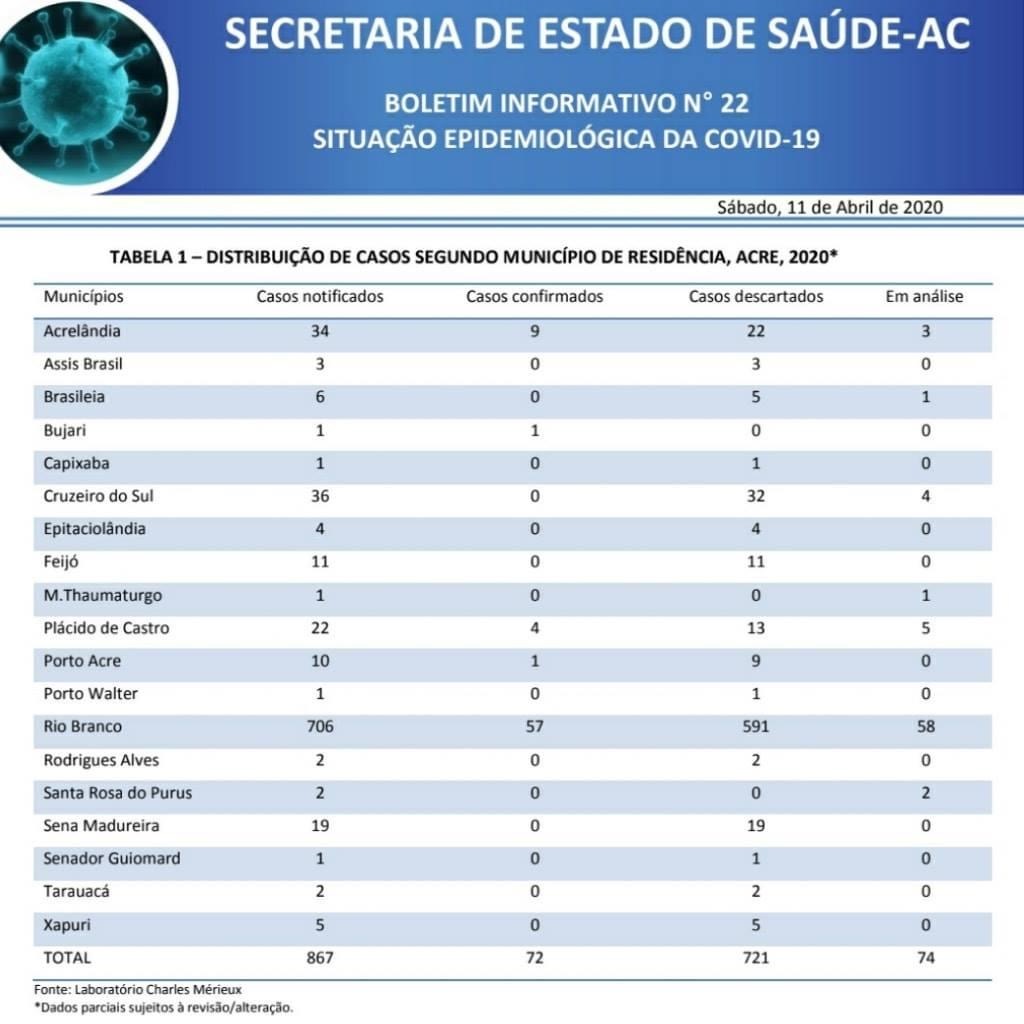 SECRETARIA DE ESTADO DE SAÚDE-AC

BOLETIM INFORMATIVO N° 22
SITUAÇÃO EPIDEMIOLÓGICA DA COVID-19

Sábado, 11 de Abril de 2020

TABELA 1 – DISTRIBUIÇÃO DE CASOS SEGUNDO MUNICÍPIO DE RESIDÊNCIA, ACRE, 2020*

| Municípios | Casos notificados | Casos confirmados | Casos descartados | Em análise |
|---|---|---|---|---|
| Acrelândia | 34 | 9 | 22 | 3 |
| Assis Brasil | 3 | 0 | 3 | 0 |
| Brasileia | 6 | 0 | 5 | 1 |
| Bujari | 1 | 1 | 0 | 0 |
| Capixaba | 1 | 0 | 1 | 0 |
| Cruzeiro do Sul | 36 | 0 | 32 | 4 |
| Epitaciolândia | 4 | 0 | 4 | 0 |
| Feijó | 11 | 0 | 11 | 0 |
| M.Thaumaturgo | 1 | 0 | 0 | 1 |
| Plácido de Castro | 22 | 4 | 13 | 5 |
| Porto Acre | 10 | 1 | 9 | 0 |
| Porto Walter | 1 | 0 | 1 | 0 |
| Rio Branco | 706 | 57 | 591 | 58 |
| Rodrigues Alves | 2 | 0 | 2 | 0 |
| Santa Rosa do Purus | 2 | 0 | 0 | 2 |
| Sena Madureira | 19 | 0 | 19 | 0 |
| Senador Guiomard | 1 | 0 | 1 | 0 |
| Tarauacá | 2 | 0 | 2 | 0 |
| Xapuri | 5 | 0 | 5 | 0 |
| TOTAL | 867 | 72 | 721 | 74 |

Fonte: Laboratório Charles Mérieux
*Dados parciais sujeitos à revisão/alteração.